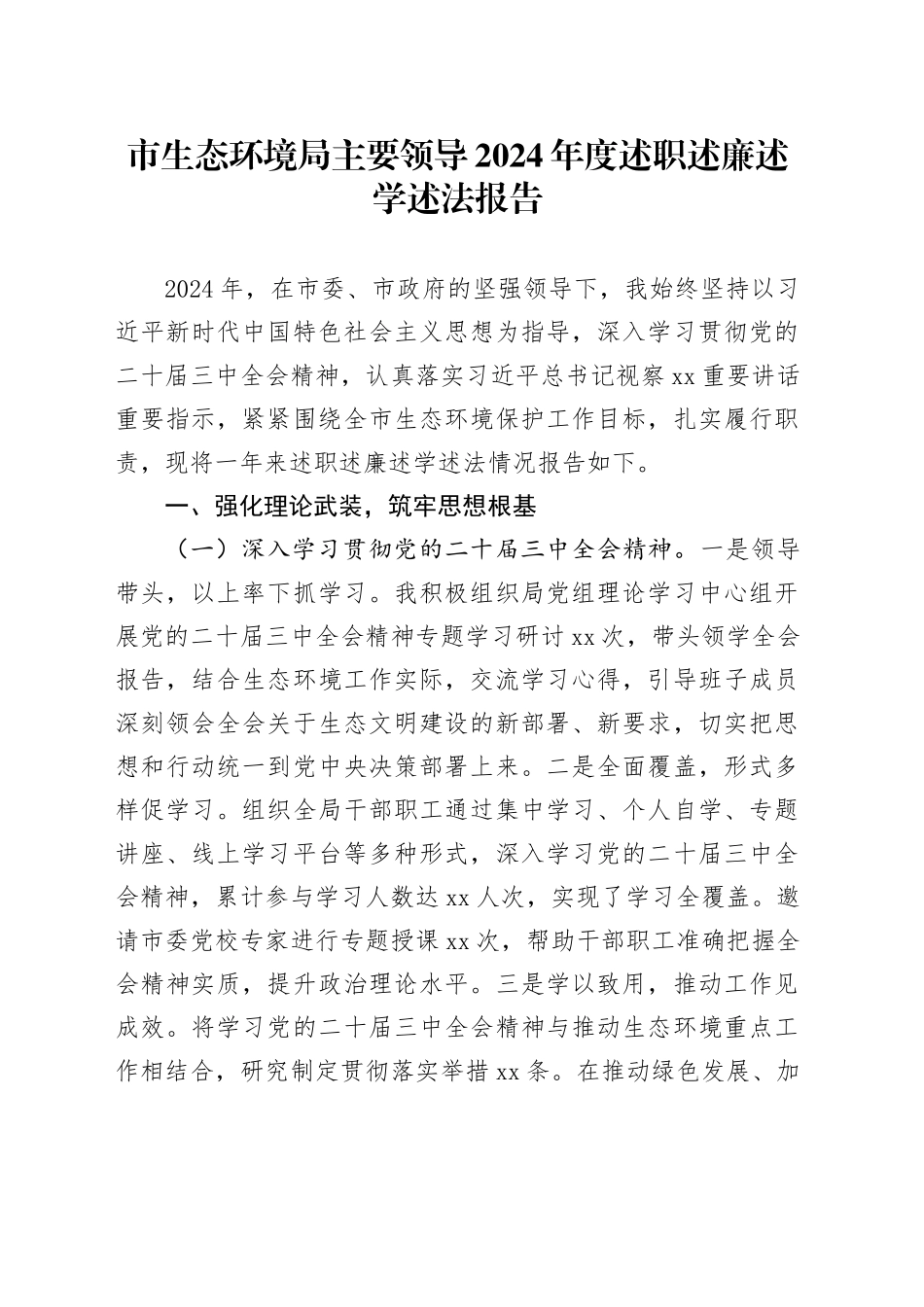 市生态环境局主要领导2024年度述职述廉述学述法报告

2024年，在市委、市政府的坚强领导下，我始终坚持以习近平新时代中国特色社会主义思想为指导，深入学习贯彻党的二十届三中全会精神，认真落实习近平总书记视察xx重要讲话重要指示，紧紧围绕全市生态环境保护工作目标，扎实履行职责，现将一年来述职述廉述学述法情况报告如下。

一、强化理论武装，筑牢思想根基

（一）深入学习贯彻党的二十届三中全会精神。一是领导带头，以上率下抓学习。我积极组织局党组理论学习中心组开展党的二十届三中全会精神专题学习研讨xx次，带头领学全会报告，结合生态环境工作实际，交流学习心得，引导班子成员深刻领会全会关于生态文明建设的新部署、新要求，切实把思想和行动统一到党中央决策部署上来。二是全面覆盖，形式多样促学习。组织全局干部职工通过集中学习、个人自学、专题讲座、线上学习平台等多种形式，深入学习党的二十届三中全会精神，累计参与学习人数达xx人次，实现了学习全覆盖。邀请市委党校专家进行专题授课xx次，帮助干部职工准确把握全会精神实质，提升政治理论水平。三是学以致用，推动工作见成效。将学习党的二十届三中全会精神与推动生态环境重点工作相结合，研究制定贯彻落实举措xx条。在推动绿色发展、加